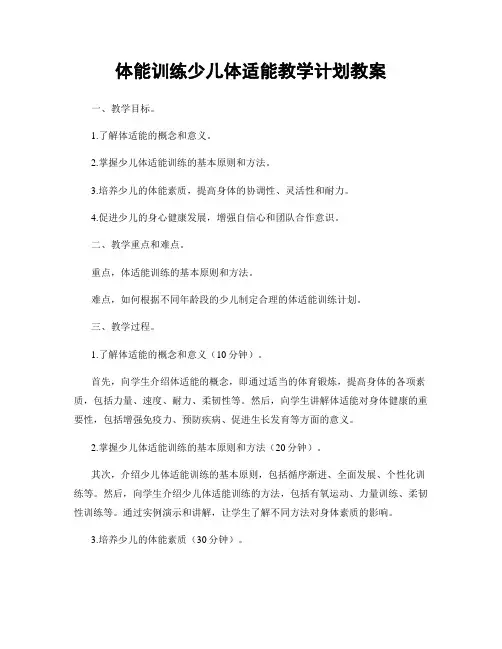 体能训练少儿体适能教学计划教案

一、教学目标。

1.了解体适能的概念和意义。

2.掌握少儿体适能训练的基本原则和方法。

3.培养少儿的体能素质，提高身体的协调性、灵活性和耐力。

4.促进少儿的身心健康发展，增强自信心和团队合作意识。

二、教学重点和难点。

重点，体适能训练的基本原则和方法。

难点，如何根据不同年龄段的少儿制定合理的体适能训练计划。

三、教学过程。

1.了解体适能的概念和意义（10分钟）。

首先，向学生介绍体适能的概念，即通过适当的体育锻炼，提高身体的各项素质，包括力量、速度、耐力、柔韧性等。然后，向学生讲解体适能对身体健康的重要性，包括增强免疫力、预防疾病、促进生长发育等方面的意义。

2.掌握少儿体适能训练的基本原则和方法（20分钟）。

其次，介绍少儿体适能训练的基本原则，包括循序渐进、全面发展、个性化训练等。然后，向学生介绍少儿体适能训练的方法，包括有氧运动、力量训练、柔韧性训练等。通过实例演示和讲解，让学生了解不同方法对身体素质的影响。

3.培养少儿的体能素质（30分钟）。